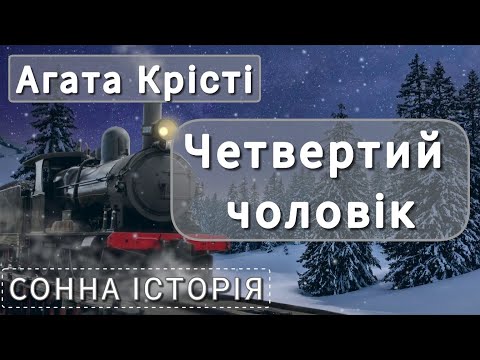 Агата Крісті

Четвертий чоловік

СОННА ІСТОРІЯ